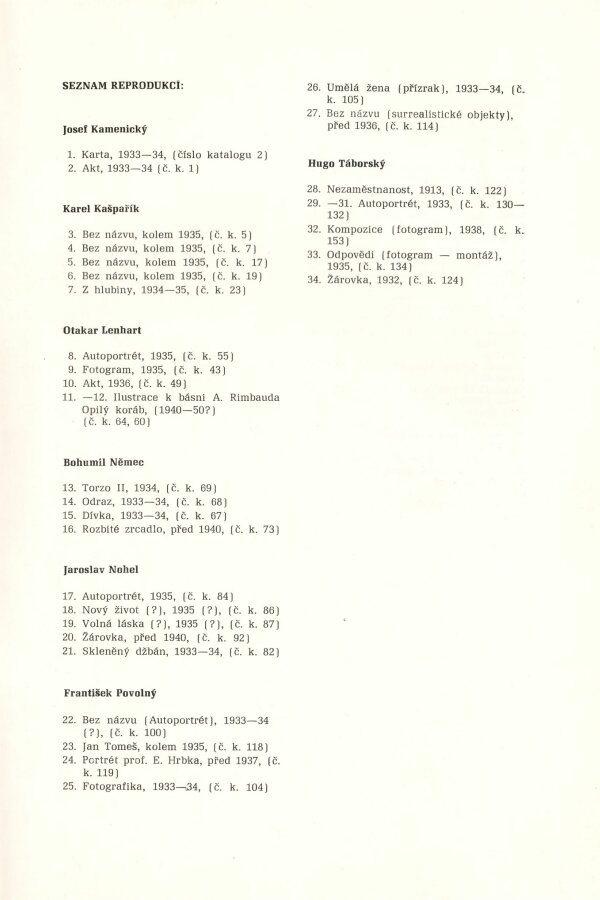 SEZNAM REPRODUKCÍ:

Josef Kamenický

1. Karta, 1933—34, (číslo katalogu 2)
2. Akt, 1933—34 (č. k. 1)

Karel Kašpařík

3. Bez názvu, kolem 1935, (č. k. 5)
4. Bez názvu, kolem 1935, (č. k. 7)
5. Bez názvu, kolem 1935, (č. k. 17)
6. Bez názvu, kolem 1935, (č. k. 19)
7. Z hlubiny, 1934—35, (č. k. 23)

Otakar Lenhart

8. Autoportrét, 1935, (č. k. 55)
9. Fotogram, 1935, (č. k. 43)
10. Akt, 1936, (č. k. 49)
11. —12. Ilustrace k básni A. Rimbauda Opilý koráb, (1940—50?) (č. k. 64, 60)

Bohumil Němec

13. Torzo II, 1934, (č. k. 69)
14. Odraz, 1933—34, (č. k. 68)
15. Dívka, 1933—34, (č. k. 67)
16. Rozbité zrcadlo, před 1940, (č. k. 73)

Jaroslav Nohel

17. Autoportrét, 1935, (č. k. 84)
18. Nový život (?), 1935 (?), (č. k. 86)
19. Volná láska (?), 1935 (?), (č. k. 87)
20. Žárovka, před 1940, (č. k. 92)
21. Skleněný džbán, 1933—34, (č. k. 82)

František Povolný

22. Bez názvu (Autoportrét), 1933—34 (?), (č. k. 100)
23. Jan Tomeš, kolem 1935, (č. k. 118)
24. Portrét prof. E. Hrbka, před 1937, (č. k. 119)
25. Fotografika, 1933—34, (č. k. 104)

26. Umělá žena (přízrak), 1933—34, (č. k. 105)
27. Bez názvu (surrealistické objekty), před 1936, (č. k. 114)

Hugo Táborský

28. Nezaměstnanost, 1913, (č. k. 122)
29. —31. Autoportrét, 1933, (č. k. 130—132)
32. Kompozice (fotogram), 1938, (č. k. 153)
33. Odpovědi (fotogram — montáž), 1935, (č. k. 134)
34. Žárovka, 1932, (č. k. 124)